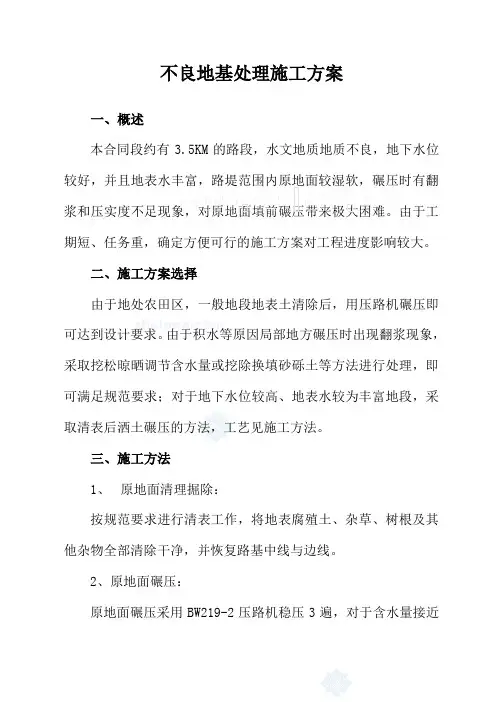 不良地基处理施工方案

一、概述

本合同段约有 3.5KM 的路段，水文地质地质不良，地下水位较好，并且地表水丰富，路堤范围内原地面较湿软，碾压时有翻浆和压实度不足现象，对原地面填前碾压带来极大困难。由于工期短、任务重，确定方便可行的施工方案对工程进度影响较大。

二、施工方案选择

由于地处农田区，一般地段地表土清除后，用压路机碾压即可达到设计要求。由于积水等原因局部地方碾压时出现翻浆现象，采取挖松晾晒调节含水量或挖除换填砂砾土等方法进行处理，即可满足规范要求；对于地下水位较高、地表水较为丰富地段，采取清表后洒土碾压的方法，工艺见施工方法。

三、施工方法

1、 原地面清理掘除：

按规范要求进行清表工作，将地表腐殖土、杂草、树根及其他杂物全部清除干净，并恢复路基中线与边线。

2、原地面碾压：

原地面碾压采用 BW219-2 压路机稳压 3 遍，对于含水量接近